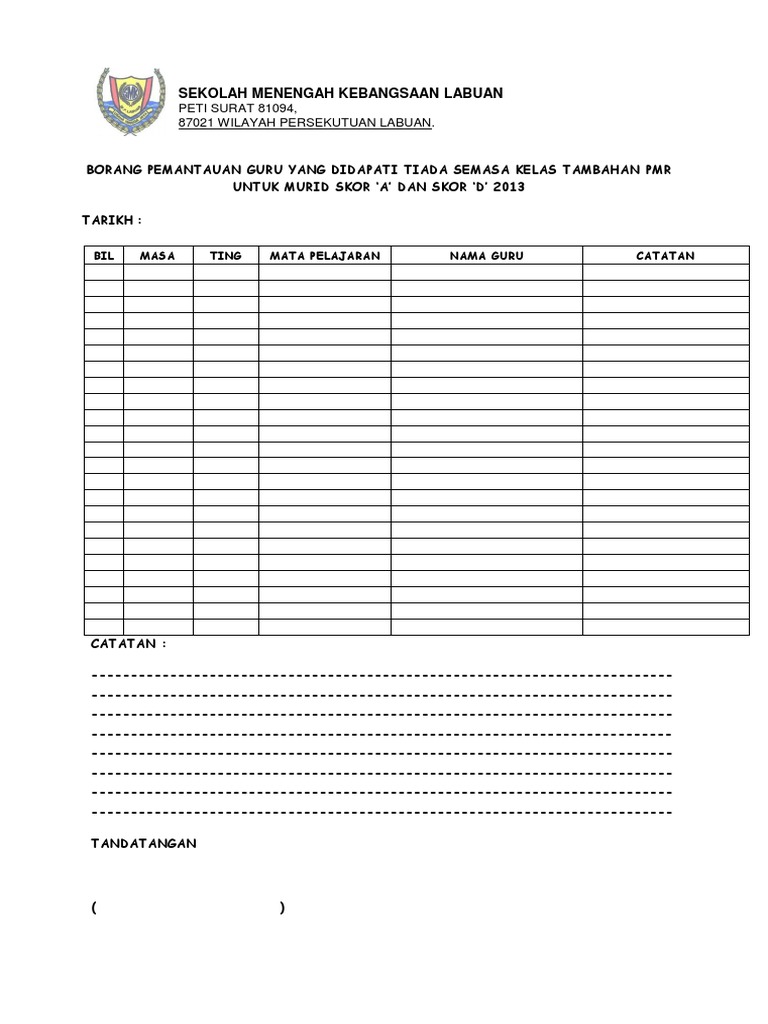 SEKOLAH MENENGAH KEBANGSAAN LABUAN
PETI SURAT 81094,
87021 WILAYAH PERSEKUTUAN LABUAN.

BORANG PEMANTAUAN GURU YANG DIDAPATI TIADA SEMASA KELAS TAMBAHAN PMR UNTUK MURID SKOR 'A' DAN SKOR 'D' 2013

TARIKH :

| BIL | MASA | TING | MATA PELAJARAN | NAMA GURU | CATATAN |
|---|---|---|---|---|---|
| | | | | | |
| | | | | | |
| | | | | | |
| | | | | | |
| | | | | | |
| | | | | | |
| | | | | | |
| | | | | | |
| | | | | | |
| | | | | | |
| | | | | | |
| | | | | | |
| | | | | | |
| | | | | | |
| | | | | | |
| | | | | | |
| | | | | | |
| | | | | | |
| | | | | | |
| | | | | | |
| | | | | | |
| | | | | | |
| | | | | | |

CATATAN :

------------------------------------------------------------------------
------------------------------------------------------------------------
------------------------------------------------------------------------
------------------------------------------------------------------------
------------------------------------------------------------------------
------------------------------------------------------------------------
------------------------------------------------------------------------
------------------------------------------------------------------------

TANDATANGAN

( )